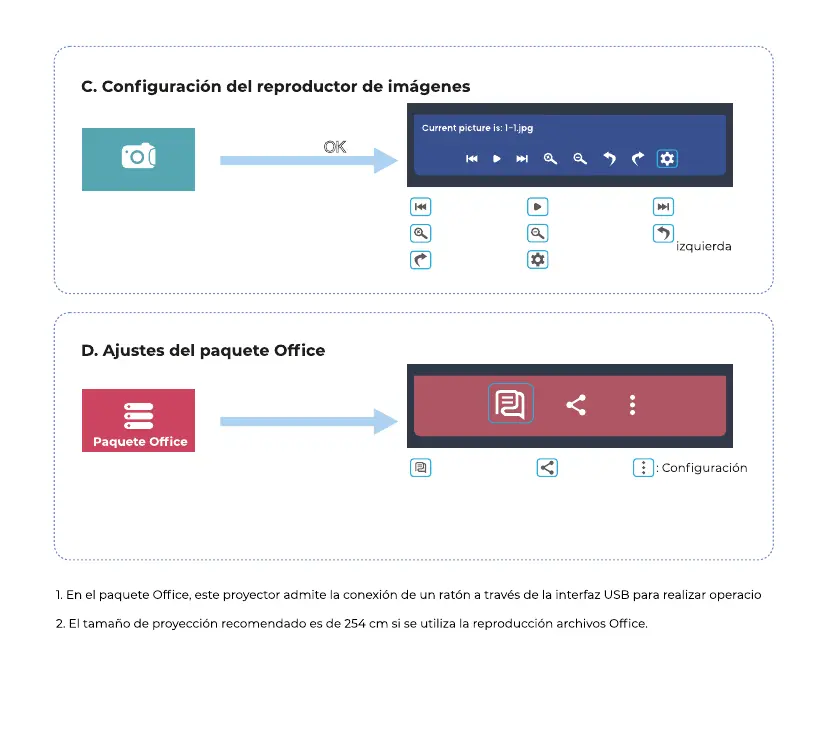 C. Configuración del reproductor de imágenes

OK

Current picture is: 1-1.jpg

izquierda

D. Ajustes del paquete Office

Paquete Office

: Configuración

1. En el paquete Office, este proyector admite la conexión de un ratón a través de la interfaz USB para realizar operacio

2. El tamaño de proyección recomendado es de 254 cm si se utiliza la reproducción archivos Office.